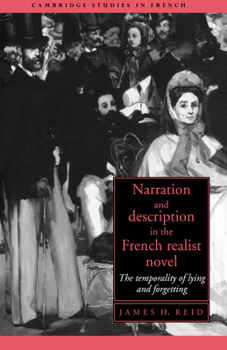 CAMBRIDGE STUDIES IN FRENCH

Narration and description in the French realist novel

The temporality of lying and forgetting

JAMES H. REID